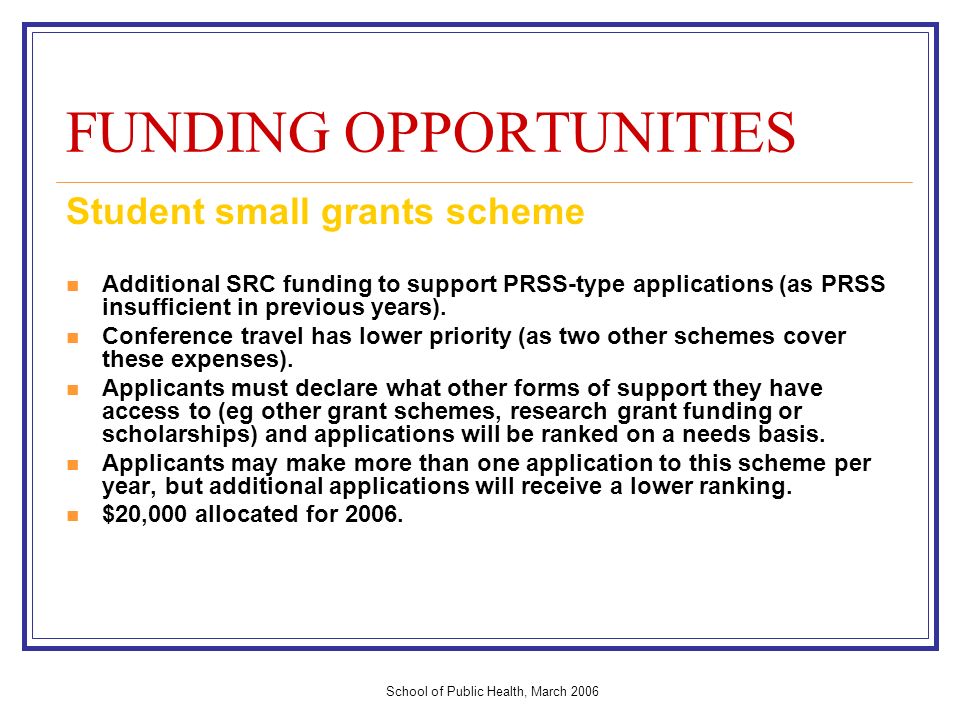 FUNDING OPPORTUNITIES

Student small grants scheme

- Additional SRC funding to support PRSS-type applications (as PRSS insufficient in previous years).
- Conference travel has lower priority (as two other schemes cover these expenses).
- Applicants must declare what other forms of support they have access to (eg other grant schemes, research grant funding or scholarships) and applications will be ranked on a needs basis.
- Applicants may make more than one application to this scheme per year, but additional applications will receive a lower ranking.
- \$20,000 allocated for 2006.

School of Public Health, March 2006